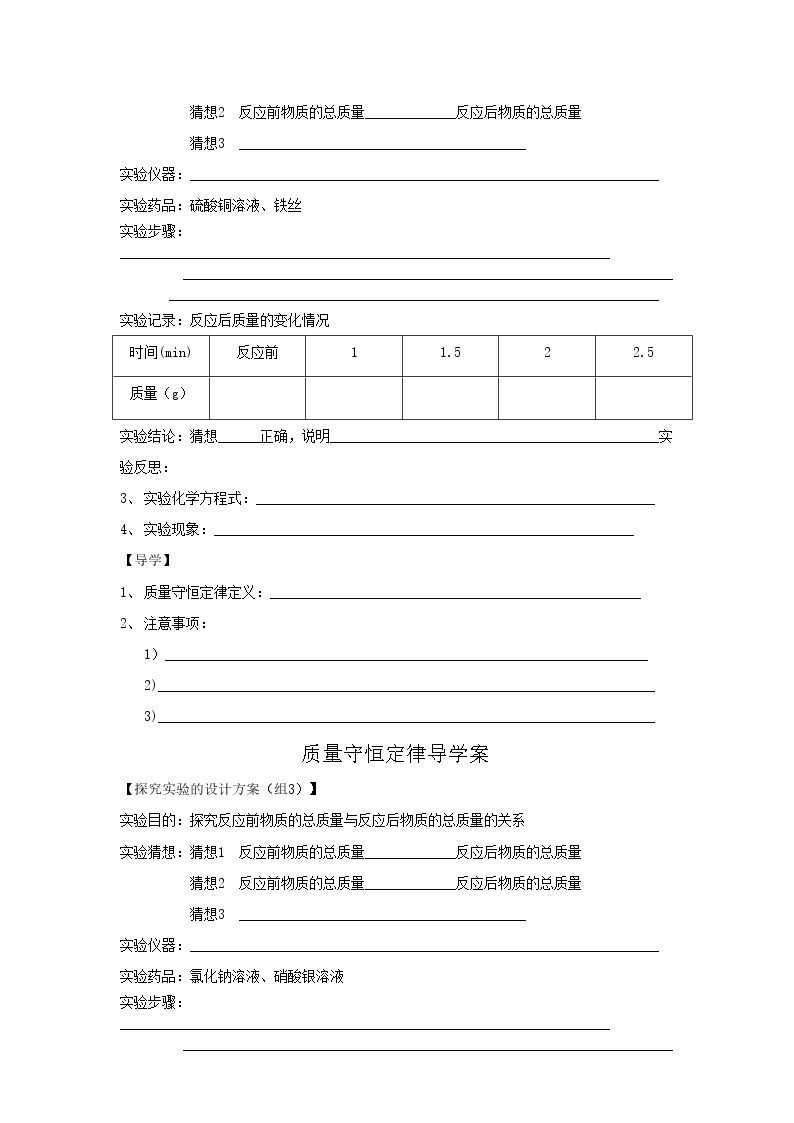 猜想2 反应前物质的总质量____反应后物质的总质量

猜想3 ____

实验仪器：____

实验药品：硫酸铜溶液、铁丝

实验步骤：

____

____

____

实验记录：反应后质量的变化情况

| 时间(min) | 反应前 | 1 | 1.5 | 2 | 2.5 |
|---|---|---|---|---|---|
| 质量（g） |  |  |  |  |  |

实验结论：猜想____正确，说明____实验反思：

3、实验化学方程式：____

4、实验现象：____

【导学】

1、质量守恒定律定义：____

2、注意事项：

1）____

2)____

3)____

质量守恒定律导学案

【探究实验的设计方案（组3）】

实验目的：探究反应前物质的总质量与反应后物质的总质量的关系

实验猜想：猜想1 反应前物质的总质量____反应后物质的总质量

猜想2 反应前物质的总质量____反应后物质的总质量

猜想3 ____

实验仪器：____

实验药品：氯化钠溶液、硝酸银溶液

实验步骤：

____

____